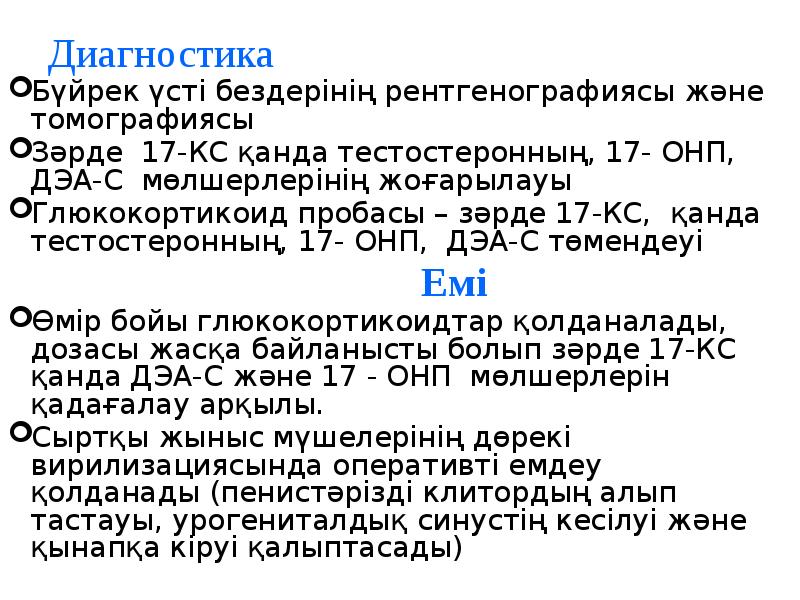 Диагностика

Бүйрек үсті бездерінің рентгенографиясы және томографиясы

Зәрде 17-КС қанда тестостеронның, 17- ОНП, ДЭА-С мөлшерлерінің жоғарылауы

Глюкокортикоид пробасы – зәрде 17-КС, қанда тестостеронның, 17- ОНП, ДЭА-С төмендеуі

Емі

Өмір бойы глюкокортикоидтар қолданалады, дозасы жасқа байланысты болып зәрде 17-КС қанда ДЭА-С және 17 - ОНП мөлшерлерін қадағалау арқылы.

Сыртқы жыныс мүшелерінің дөрекі вирилизациясында оперативті емдеу қолданады (пенистәрізді клитордың алып тастауы, урогениталдық синустің кесілуі және қынапқа кіруі қалыптасады)